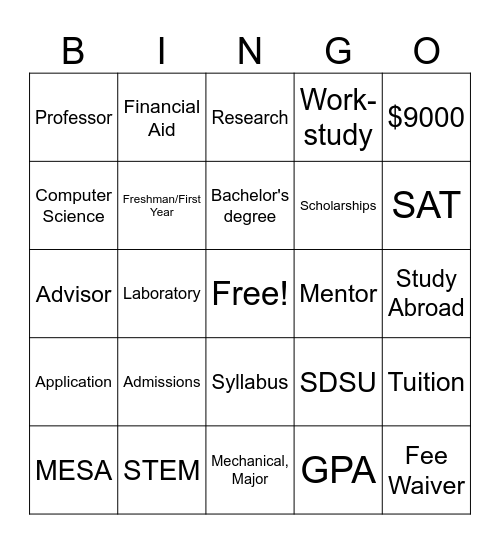 | B | I | N | G | O |
|---|---|---|---|---|
| Professor | Financial Aid | Research | Work-study | \$9000 |
| Computer Science | Freshman/First Year | Bachelor's degree | Scholarships | SAT |
| Advisor | Laboratory | Free! | Mentor | Study Abroad |
| Application | Admissions | Syllabus | SDSU | Tuition |
| MESA | STEM | Mechanical, Major | GPA | Fee Waiver |